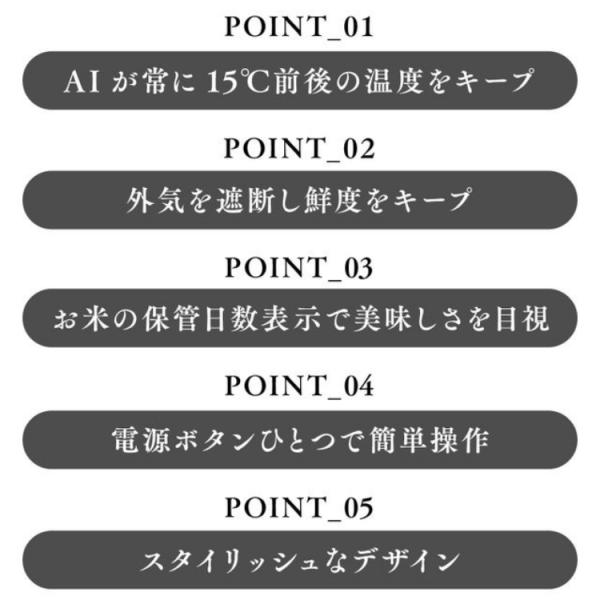 POINT_01

AIが常に15℃前後の温度をキープ

POINT_02

外気を遮断し鮮度をキープ

POINT_03

お米の保管日数表示で美味しさを目視

POINT_04

電源ボタンひとつで簡単操作

POINT_05

スタイリッシュなデザイン